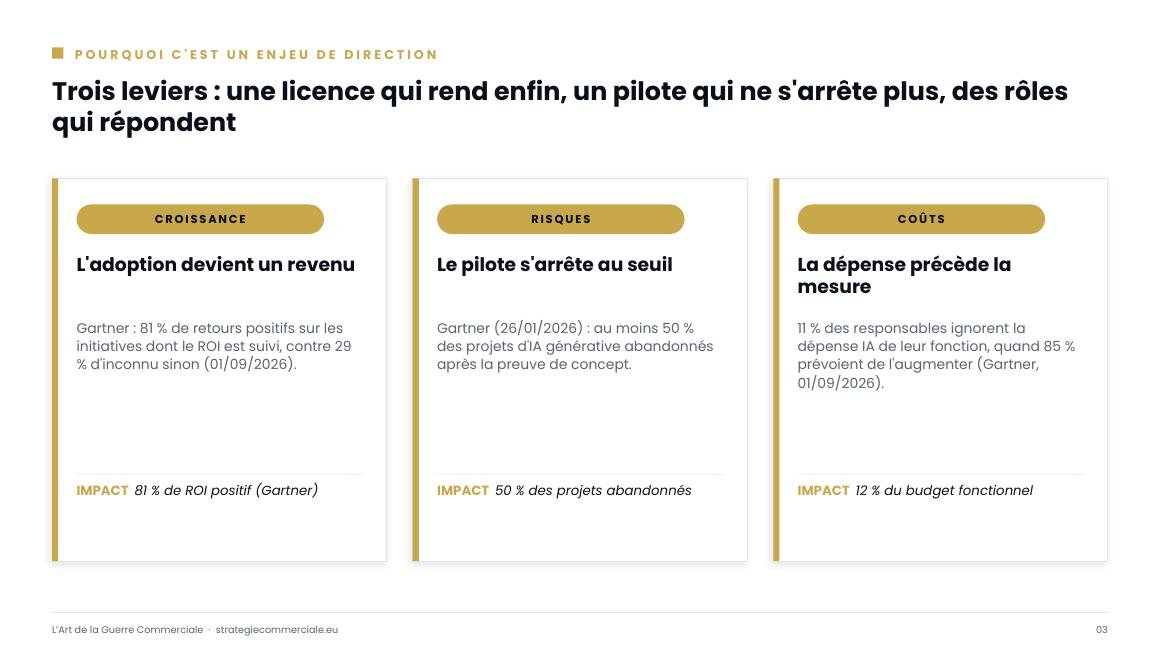 POURQUOI C'EST UN ENJEU DE DIRECTION

Trois leviers : une licence qui rend enfin, un pilote qui ne s'arrête plus, des rôles qui répondent

CROISSANCE

L'adoption devient un revenu

Gartner : 81 % de retours positifs sur les initiatives dont le ROI est suivi, contre 29 % d'inconnu sinon (01/09/2026).

IMPACT 81 % de ROI positif (Gartner)

RISQUES

Le pilote s'arrête au seuil

Gartner (26/01/2026) : au moins 50 % des projets d'IA générative abandonnés après la preuve de concept.

IMPACT 50 % des projets abandonnés

COÛTS

La dépense précède la mesure

11 % des responsables ignorent la dépense IA de leur fonction, quand 85 % prévoient de l'augmenter (Gartner, 01/09/2026).

IMPACT 12 % du budget fonctionnel

L'Art de la Guerre Commerciale · strategiecommerciale.eu

03